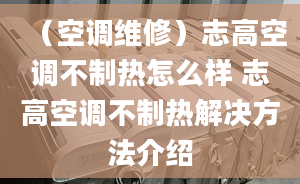 （空调维修）志高空调不制热怎么样 志高空调不制热解决方法介绍